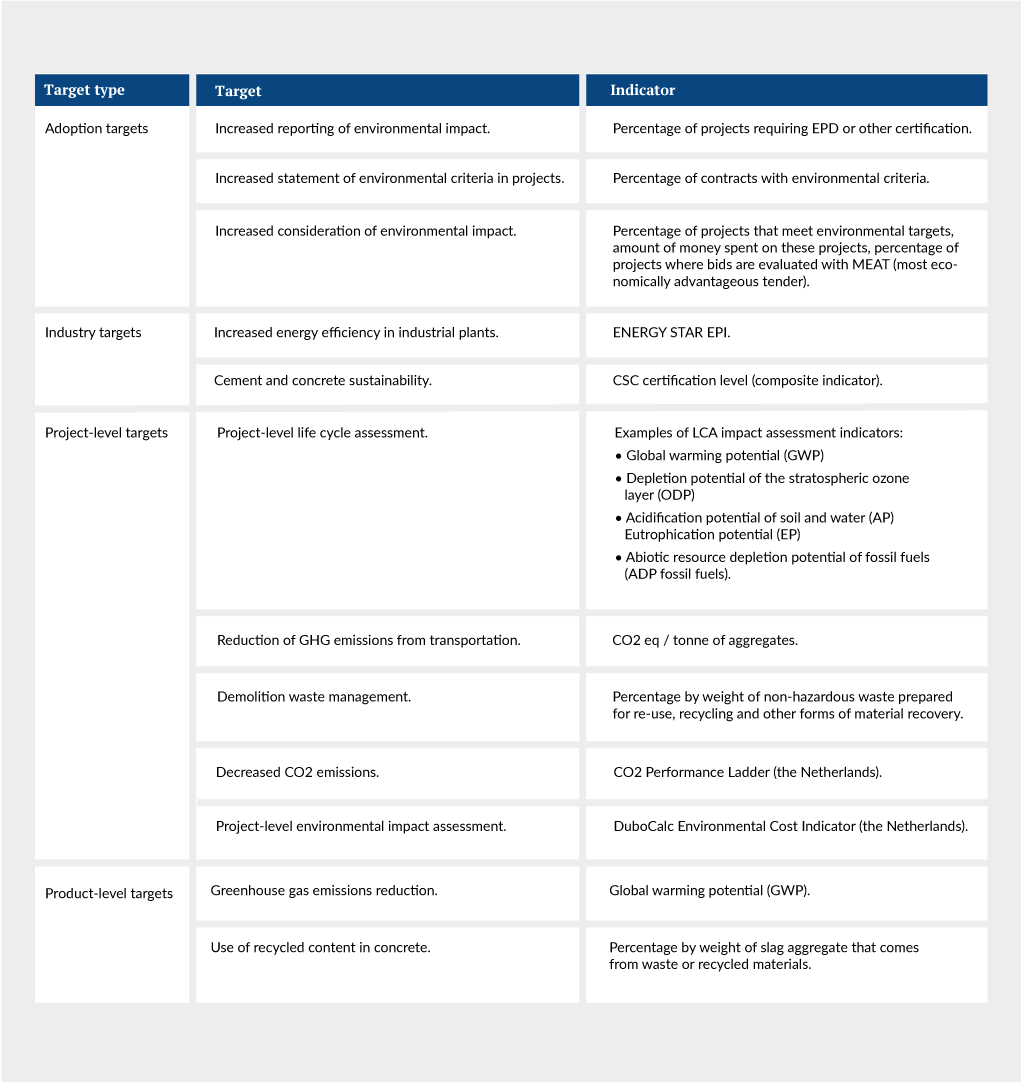 | Target type | Target | Indicator |
|---|---|---|
| Adoption targets | Increased reporting of environmental impact. | Percentage of projects requiring EPD or other certification. |
| | Increased statement of environmental criteria in projects. | Percentage of contracts with environmental criteria. |
| | Increased consideration of environmental impact. | Percentage of projects that meet environmental targets, amount of money spent on these projects, percentage of projects where bids are evaluated with MEAT (most economically advantageous tender). |
| Industry targets | Increased energy efficiency in industrial plants. | ENERGY STAR EPI. |
| | Cement and concrete sustainability. | CSC certification level (composite indicator). |
| Project-level targets | Project-level life cycle assessment. | Examples of LCA impact assessment indicators: • Global warming potential (GWP) • Depletion potential of the stratospheric ozone layer (ODP) • Acidification potential of soil and water (AP) Eutrophication potential (EP) • Abiotic resource depletion potential of fossil fuels (ADP fossil fuels). |
| | Reduction of GHG emissions from transportation. | CO2 eq / tonne of aggregates. |
| | Demolition waste management. | Percentage by weight of non-hazardous waste prepared for re-use, recycling and other forms of material recovery. |
| | Decreased CO2 emissions. | CO2 Performance Ladder (the Netherlands). |
| | Project-level environmental impact assessment. | DuboCalc Environmental Cost Indicator (the Netherlands). |
| Product-level targets | Greenhouse gas emissions reduction. | Global warming potential (GWP). |
| | Use of recycled content in concrete. | Percentage by weight of slag aggregate that comes from waste or recycled materials. |